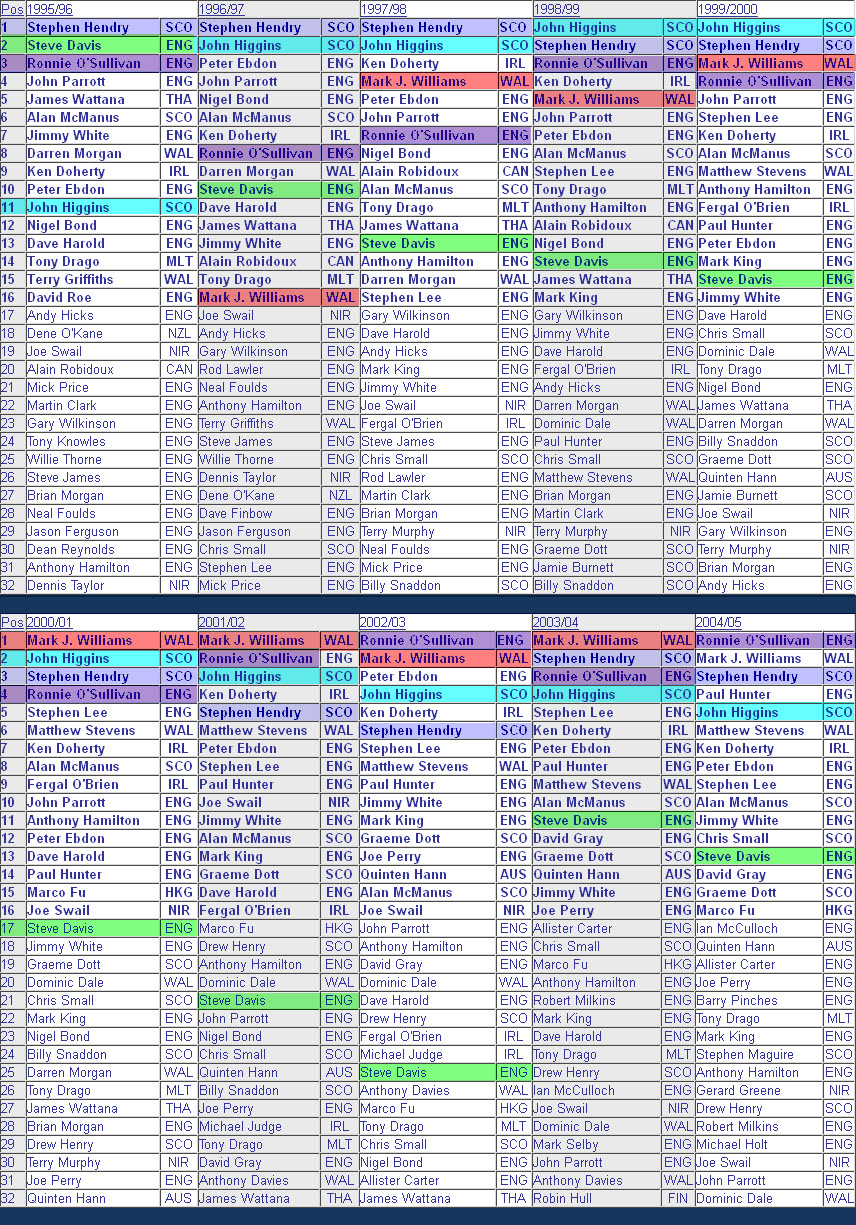 | Pos | 1995/96 | | 1996/97 | | 1997/98 | | 1998/99 | | 1999/2000 | |
|---|---|---|---|---|---|---|---|---|---|---|
| 1 | Stephen Hendry | SCO | Stephen Hendry | SCO | Stephen Hendry | SCO | John Higgins | SCO | John Higgins | SCO |
| 2 | Steve Davis | ENG | John Higgins | SCO | John Higgins | SCO | Stephen Hendry | SCO | Stephen Hendry | SCO |
| 3 | Ronnie O'Sullivan | ENG | Peter Ebdon | ENG | Ken Doherty | IRL | Ronnie O'Sullivan | ENG | Mark J. Williams | WAL |
| 4 | John Parrott | ENG | John Parrott | ENG | Mark J. Williams | WAL | Ken Doherty | IRL | Ronnie O'Sullivan | ENG |
| 5 | James Wattana | THA | Nigel Bond | ENG | Peter Ebdon | ENG | Mark J. Williams | WAL | John Parrott | ENG |
| 6 | Alan McManus | SCO | Alan McManus | SCO | John Parrott | ENG | John Parrott | ENG | Stephen Lee | ENG |
| 7 | Jimmy White | ENG | Ken Doherty | IRL | Ronnie O'Sullivan | ENG | Peter Ebdon | ENG | Ken Doherty | IRL |
| 8 | Darren Morgan | WAL | Ronnie O'Sullivan | ENG | Nigel Bond | ENG | Alan McManus | SCO | Alan McManus | SCO |
| 9 | Ken Doherty | IRL | Darren Morgan | WAL | Alain Robidoux | CAN | Stephen Lee | ENG | Matthew Stevens | WAL |
| 10 | Peter Ebdon | ENG | Steve Davis | ENG | Alan McManus | SCO | Tony Drago | MLT | Anthony Hamilton | ENG |
| 11 | John Higgins | SCO | Dave Harold | ENG | Tony Drago | MLT | Anthony Hamilton | ENG | Fergal O'Brien | IRL |
| 12 | Nigel Bond | ENG | James Wattana | THA | James Wattana | THA | Alain Robidoux | CAN | Paul Hunter | ENG |
| 13 | Dave Harold | ENG | Jimmy White | ENG | Steve Davis | ENG | Nigel Bond | ENG | Peter Ebdon | ENG |
| 14 | Tony Drago | MLT | Alain Robidoux | CAN | Anthony Hamilton | ENG | Steve Davis | ENG | Mark King | ENG |
| 15 | Terry Griffiths | WAL | Tony Drago | MLT | Darren Morgan | WAL | James Wattana | THA | Steve Davis | ENG |
| 16 | David Roe | ENG | Mark J. Williams | WAL | Stephen Lee | ENG | Mark King | ENG | Jimmy White | ENG |
| 17 | Andy Hicks | ENG | Joe Swail | NIR | Gary Wilkinson | ENG | Gary Wilkinson | ENG | Dave Harold | ENG |
| 18 | Dene O'Kane | NZL | Andy Hicks | ENG | Dave Harold | ENG | Jimmy White | ENG | Chris Small | SCO |
| 19 | Joe Swail | NIR | Gary Wilkinson | ENG | Andy Hicks | ENG | Dave Harold | ENG | Dominic Dale | WAL |
| 20 | Alain Robidoux | CAN | Rod Lawler | ENG | Mark King | ENG | Fergal O'Brien | IRL | Tony Drago | MLT |
| 21 | Mick Price | ENG | Neal Foulds | ENG | Jimmy White | ENG | Andy Hicks | ENG | Nigel Bond | ENG |
| 22 | Martin Clark | ENG | Anthony Hamilton | ENG | Joe Swail | NIR | Darren Morgan | WAL | James Wattana | THA |
| 23 | Gary Wilkinson | ENG | Terry Griffiths | WAL | Fergal O'Brien | IRL | Dominic Dale | WAL | Darren Morgan | WAL |
| 24 | Tony Knowles | ENG | Steve James | ENG | Steve James | ENG | Paul Hunter | ENG | Billy Snaddon | SCO |
| 25 | Willie Thorne | ENG | Willie Thorne | ENG | Chris Small | SCO | Chris Small | SCO | Graeme Dott | SCO |
| 26 | Steve James | ENG | Dennis Taylor | NIR | Rod Lawler | ENG | Matthew Stevens | WAL | Quinten Hann | AUS |
| 27 | Brian Morgan | ENG | Dene O'Kane | NZL | Martin Clark | ENG | Brian Morgan | ENG | Jamie Burnett | SCO |
| 28 | Neal Foulds | ENG | Dave Finbow | ENG | Brian Morgan | ENG | Martin Clark | ENG | Joe Swail | NIR |
| 29 | Jason Ferguson | ENG | Jason Ferguson | ENG | Terry Murphy | NIR | Terry Murphy | NIR | Gary Wilkinson | ENG |
| 30 | Dean Reynolds | ENG | Chris Small | SCO | Neal Foulds | ENG | Graeme Dott | SCO | Terry Murphy | NIR |
| 31 | Anthony Hamilton | ENG | Stephen Lee | ENG | Mick Price | ENG | Jamie Burnett | SCO | Brian Morgan | ENG |
| 32 | Dennis Taylor | NIR | Mick Price | ENG | Billy Snaddon | SCO | Billy Snaddon | SCO | Andy Hicks | ENG |

| Pos | 2000/01 | | 2001/02 | | 2002/03 | | 2003/04 | | 2004/05 | |
|---|---|---|---|---|---|---|---|---|---|---|
| 1 | Mark J. Williams | WAL | Mark J. Williams | WAL | Ronnie O'Sullivan | ENG | Mark J. Williams | WAL | Ronnie O'Sullivan | ENG |
| 2 | John Higgins | SCO | Ronnie O'Sullivan | ENG | Mark J. Williams | WAL | Stephen Hendry | SCO | Mark J. Williams | WAL |
| 3 | Stephen Hendry | SCO | John Higgins | SCO | Peter Ebdon | ENG | Ronnie O'Sullivan | ENG | Stephen Hendry | SCO |
| 4 | Ronnie O'Sullivan | ENG | Ken Doherty | IRL | John Higgins | SCO | John Higgins | SCO | Paul Hunter | ENG |
| 5 | Stephen Lee | ENG | Stephen Hendry | SCO | Ken Doherty | IRL | Stephen Lee | ENG | John Higgins | SCO |
| 6 | Matthew Stevens | WAL | Matthew Stevens | WAL | Stephen Hendry | SCO | Ken Doherty | IRL | Matthew Stevens | WAL |
| 7 | Ken Doherty | IRL | Peter Ebdon | ENG | Stephen Lee | ENG | Peter Ebdon | ENG | Ken Doherty | IRL |
| 8 | Alan McManus | SCO | Stephen Lee | ENG | Matthew Stevens | WAL | Paul Hunter | ENG | Peter Ebdon | ENG |
| 9 | Fergal O'Brien | IRL | Paul Hunter | ENG | Paul Hunter | ENG | Matthew Stevens | WAL | Stephen Lee | ENG |
| 10 | John Parrott | ENG | Joe Swail | NIR | Jimmy White | ENG | Alan McManus | SCO | Alan McManus | SCO |
| 11 | Anthony Hamilton | ENG | Jimmy White | ENG | Mark King | ENG | Steve Davis | ENG | Jimmy White | ENG |
| 12 | Peter Ebdon | ENG | Alan McManus | SCO | Graeme Dott | SCO | David Gray | ENG | Chris Small | SCO |
| 13 | Dave Harold | ENG | Mark King | ENG | Joe Perry | ENG | Graeme Dott | SCO | Steve Davis | ENG |
| 14 | Paul Hunter | ENG | Graeme Dott | SCO | Quinten Hann | AUS | Quinten Hann | AUS | David Gray | ENG |
| 15 | Marco Fu | HKG | Dave Harold | ENG | Alan McManus | SCO | Jimmy White | ENG | Graeme Dott | SCO |
| 16 | Joe Swail | NIR | Fergal O'Brien | IRL | Joe Swail | NIR | Joe Perry | ENG | Marco Fu | HKG |
| 17 | Steve Davis | ENG | Marco Fu | HKG | John Parrott | ENG | Allister Carter | ENG | Ian McCulloch | ENG |
| 18 | Jimmy White | ENG | Drew Henry | SCO | Anthony Hamilton | ENG | Chris Small | SCO | Quinten Hann | AUS |
| 19 | Graeme Dott | SCO | Anthony Hamilton | ENG | David Gray | ENG | Marco Fu | HKG | Allister Carter | ENG |
| 20 | Dominic Dale | WAL | Dominic Dale | WAL | Dominic Dale | WAL | Anthony Hamilton | ENG | Joe Perry | ENG |
| 21 | Chris Small | SCO | Steve Davis | ENG | Dave Harold | ENG | Robert Milkins | ENG | Barry Pinches | ENG |
| 22 | Mark King | ENG | John Parrott | ENG | Drew Henry | SCO | Mark King | ENG | Tony Drago | MLT |
| 23 | Nigel Bond | ENG | Nigel Bond | ENG | Fergal O'Brien | IRL | Dave Harold | ENG | Mark King | ENG |
| 24 | Billy Snaddon | SCO | Chris Small | SCO | Michael Judge | IRL | Tony Drago | MLT | Stephen Maguire | SCO |
| 25 | Darren Morgan | WAL | Quinten Hann | AUS | Steve Davis | ENG | Drew Henry | SCO | Anthony Hamilton | ENG |
| 26 | Tony Drago | MLT | Billy Snaddon | SCO | Anthony Davies | WAL | Ian McCulloch | ENG | Gerard Greene | NIR |
| 27 | James Wattana | THA | Joe Perry | ENG | Marco Fu | HKG | Joe Swail | NIR | Drew Henry | SCO |
| 28 | Brian Morgan | ENG | Michael Judge | IRL | Tony Drago | MLT | Dominic Dale | WAL | Robert Milkins | ENG |
| 29 | Drew Henry | SCO | Tony Drago | MLT | Chris Small | SCO | Mark Selby | ENG | Michael Holt | ENG |
| 30 | Terry Murphy | NIR | David Gray | ENG | Nigel Bond | ENG | John Parrott | ENG | Joe Swail | NIR |
| 31 | Joe Perry | ENG | Anthony Davies | WAL | Allister Carter | ENG | Anthony Davies | WAL | John Parrott | ENG |
| 32 | Quinten Hann | AUS | James Wattana | THA | James Wattana | THA | Robin Hull | FIN | Dominic Dale | WAL |